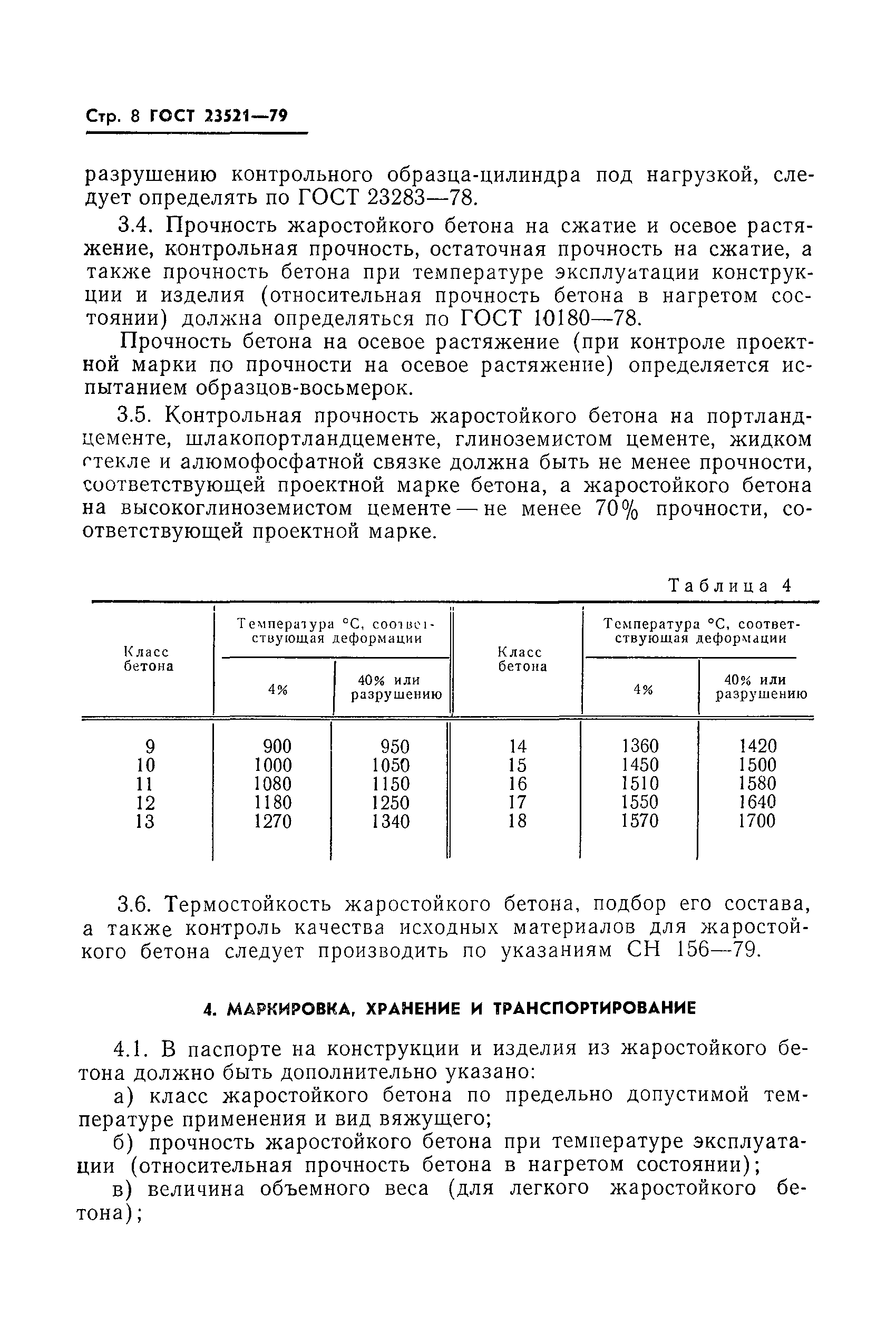 Стр. 8 ГОСТ 23521—79

разрушению контрольного образца-цилиндра под нагрузкой, следует определять по ГОСТ 23283—78.

3.4. Прочность жаростойкого бетона на сжатие и осевое растяжение, контрольная прочность, остаточная прочность на сжатие, а также прочность бетона при температуре эксплуатации конструкции и изделия (относительная прочность бетона в нагретом состоянии) должна определяться по ГОСТ 10180—78.

Прочность бетона на осевое растяжение (при контроле проектной марки по прочности на осевое растяжение) определяется испытанием образцов-восьмерок.

3.5. Контрольная прочность жаростойкого бетона на портландцементе, шлакопортландцементе, глиноземистом цементе, жидком стекле и алюмофосфатной связке должна быть не менее прочности, соответствующей проектной марке бетона, а жаростойкого бетона на высокоглиноземистом цементе — не менее 70% прочности, соответствующей проектной марке.

Таблица 4

| Класс бетона | Температура °С, соответствующая деформации 4% | Температура °С, соответствующая деформации 40% или разрушению | Класс бетона | Температура °С, соответствующая деформации 4% | Температура °С, соответствующая деформации 40% или разрушению |
|---|---|---|---|---|---|
| 9 | 900 | 950 | 14 | 1360 | 1420 |
| 10 | 1000 | 1050 | 15 | 1450 | 1500 |
| 11 | 1080 | 1150 | 16 | 1510 | 1580 |
| 12 | 1180 | 1250 | 17 | 1550 | 1640 |
| 13 | 1270 | 1340 | 18 | 1570 | 1700 |

3.6. Термостойкость жаростойкого бетона, подбор его состава, а также контроль качества исходных материалов для жаростойкого бетона следует производить по указаниям СН 156—79.

4. МАРКИРОВКА, ХРАНЕНИЕ И ТРАНСПОРТИРОВАНИЕ

4.1. В паспорте на конструкции и изделия из жаростойкого бетона должно быть дополнительно указано:

а) класс жаростойкого бетона по предельно допустимой температуре применения и вид вяжущего;

б) прочность жаростойкого бетона при температуре эксплуатации (относительная прочность бетона в нагретом состоянии);

в) величина объемного веса (для легкого жаростойкого бетона);